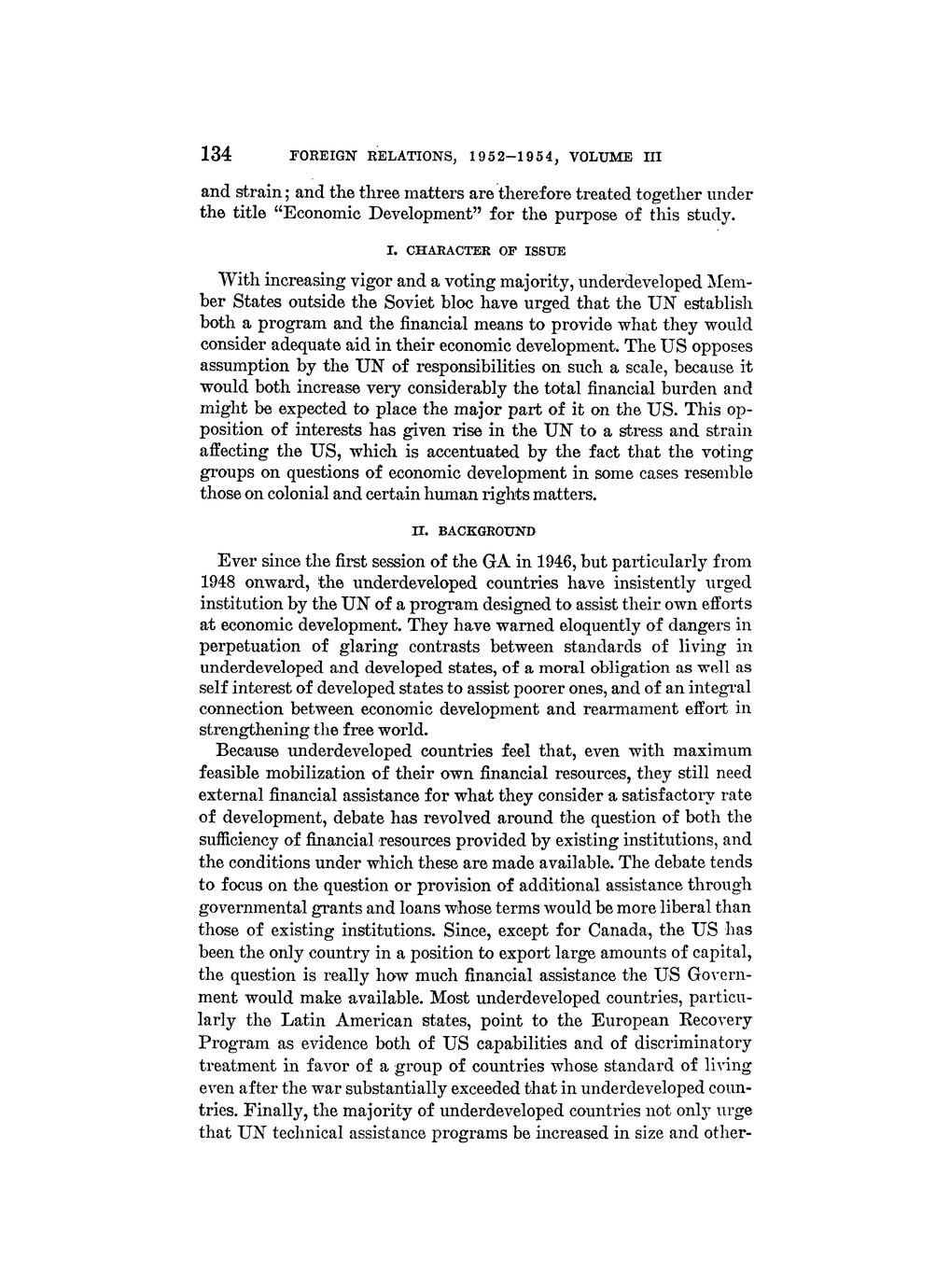 134 FOREIGN RELATIONS, 1952–1954, VOLUME III

and strain; and the three matters are therefore treated together under the title "Economic Development" for the purpose of this study.

I. CHARACTER OF ISSUE

With increasing vigor and a voting majority, underdeveloped Member States outside the Soviet bloc have urged that the UN establish both a program and the financial means to provide what they would consider adequate aid in their economic development. The US opposes assumption by the UN of responsibilities on such a scale, because it would both increase very considerably the total financial burden and might be expected to place the major part of it on the US. This opposition of interests has given rise in the UN to a stress and strain affecting the US, which is accentuated by the fact that the voting groups on questions of economic development in some cases resemble those on colonial and certain human rights matters.

II. BACKGROUND

Ever since the first session of the GA in 1946, but particularly from 1948 onward, the underdeveloped countries have insistently urged institution by the UN of a program designed to assist their own efforts at economic development. They have warned eloquently of dangers in perpetuation of glaring contrasts between standards of living in underdeveloped and developed states, of a moral obligation as well as self interest of developed states to assist poorer ones, and of an integral connection between economic development and rearmament effort in strengthening the free world.

Because underdeveloped countries feel that, even with maximum feasible mobilization of their own financial resources, they still need external financial assistance for what they consider a satisfactory rate of development, debate has revolved around the question of both the sufficiency of financial resources provided by existing institutions, and the conditions under which these are made available. The debate tends to focus on the question or provision of additional assistance through governmental grants and loans whose terms would be more liberal than those of existing institutions. Since, except for Canada, the US has been the only country in a position to export large amounts of capital, the question is really how much financial assistance the US Government would make available. Most underdeveloped countries, particularly the Latin American states, point to the European Recovery Program as evidence both of US capabilities and of discriminatory treatment in favor of a group of countries whose standard of living even after the war substantially exceeded that in underdeveloped countries. Finally, the majority of underdeveloped countries not only urge that UN technical assistance programs be increased in size and other-